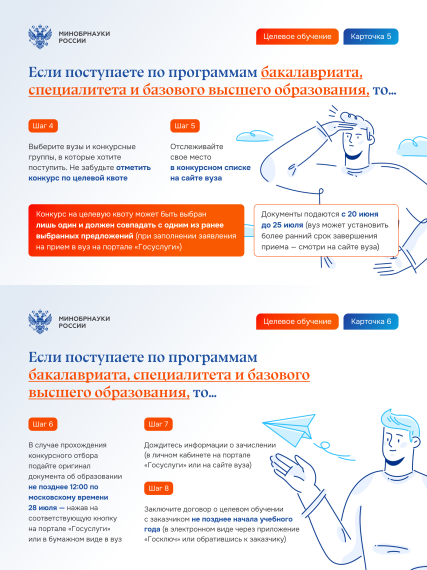 МИНОБРНАУКИ РОССИИ

Целевое обучение

Карточка 5

Если поступаете по программам бакалавриата, специалитета и базового высшего образования, то...

Шаг 4

Выберите вузы и конкурсные группы, в которые хотите поступить. Не забудьте отметить конкурс по целевой квоте

Шаг 5

Отслеживайте свое место в конкурсном списке на сайте вуза

Конкурс на целевую квоту может быть выбран лишь один и должен совпадать с одним из ранее выбранных предложений (при заполнении заявления на прием в вуз на портале «Госуслуги»)

Документы подаются с 20 июня до 25 июля (вуз может установить более ранний срок завершения приема — смотри на сайте вуза)

МИНОБРНАУКИ РОССИИ

Целевое обучение

Карточка 6

Если поступаете по программам бакалавриата, специалитета и базового высшего образования, то...

Шаг 6

В случае прохождения конкурсного отбора подайте оригинал документа об образовании не позднее 12:00 по московскому времени 28 июля — нажав на соответствующую кнопку на портале «Госуслуги» или в бумажном виде в вуз

Шаг 7

Дождитесь информации о зачислении (в личном кабинете на портале «Госуслуги» или на сайте вуза)

Шаг 8

Заключите договор о целевом обучении с заказчиком не позднее начала учебного года (в электронном виде через приложение «Госключ» или обратившись к заказчику)